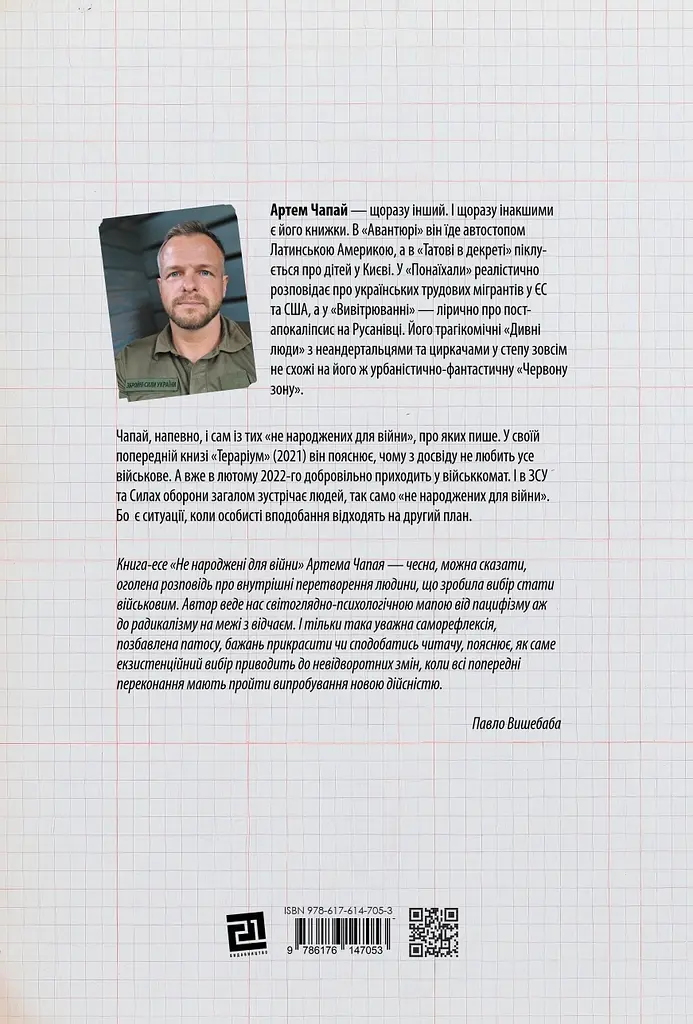 Артем Чапай — щоразу інший. І щоразу інакшими є його книжки. В «Авантюрі» він їде автостопом Латинською Америкою, а в «Татові в декреті» піклується про дітей у Києві. У «Понаїхали» реалістично розповідає про українських трудових мігрантів у ЄС та США, а у «Вивітрюванні» — лірично про постапокаліпсис на Русанівці. Його трагікомічні «Дивні люди» з неандертальцями та циркачами у степу зовсім не схожі на його ж урбаністично-фантастичну «Червону зону».

Чапай, напевно, і сам із тих «не народжених для війни», про яких пише. У своїй попередній книзі «Тераріум» (2021) він пояснює, чому з досвіду не любить усе військове. А вже в лютому 2022-го добровільно приходить у військкомат. І в ЗСУ та Силах оборони загалом зустрічає людей, так само «не народжених для війни». Бо є ситуації, коли особисті вподобання відходять на другий план.

Книга-есе «Не народжені для війни» Артема Чапая — чесна, можна сказати, оголена розповідь про внутрішні перетворення людини, що зробила вибір стати військовим. Автор веде нас світоглядно-психологічною мапою від пацифізму аж до радикалізму на межі з відчаєм. І тільки така уважна саморефлексія, позбавлена патосу, бажань прикрасити чи сподобатись читачу, пояснює, як саме екзистенційний вибір приводить до невідворотних змін, коли всі попередні переконання мають пройти випробування новою дійсністю.

Павло Вишебаба

ISBN 978-617-614-705-3

9 786176 147053